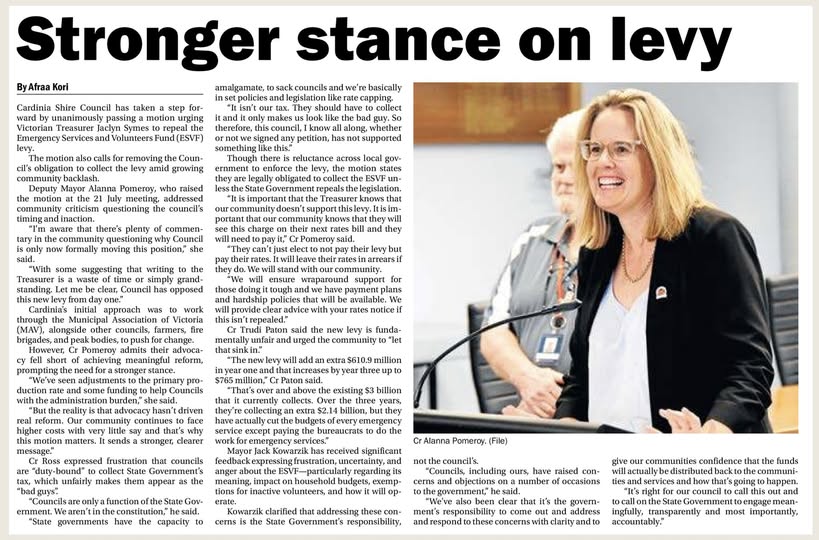 Stronger stance on levy

By Afraa Kori

Cardinia Shire Council has taken a step forward by unanimously passing a motion urging Victorian Treasurer Jaclyn Symes to repeal the Emergency Services and Volunteers Fund (ESVF) levy.

The motion also calls for removing the Council's obligation to collect the levy amid growing community backlash.

Deputy Mayor Alanna Pomeroy, who raised the motion at the 21 July meeting, addressed community criticism questioning the council's timing and inaction.

"I'm aware that there's plenty of commentary in the community questioning why Council is only now formally moving this position," she said.

"With some suggesting that writing to the Treasurer is a waste of time or simply grandstanding. Let me be clear, Council has opposed this new levy from day one."

Cardinia's initial approach was to work through the Municipal Association of Victoria (MAV), alongside other councils, farmers, fire brigades, and peak bodies, to push for change.

However, Cr Pomeroy admits their advocacy fell short of achieving meaningful reform, prompting the need for a stronger stance.

"We've seen adjustments to the primary production rate and some funding to help Councils with the administration burden," she said.

"But the reality is that advocacy hasn't driven real reform. Our community continues to face higher costs with very little say and that's why this motion matters. It sends a stronger, clearer message."

Cr Ross expressed frustration that councils are "duty-bound" to collect State Government's tax, which unfairly makes them appear as the "bad guys".

"Councils are only a function of the State Government. We aren't in the constitution," he said.

"State governments have the capacity to amalgamate, to sack councils and we're basically in set policies and legislation like rate capping.

"It isn't our tax. They should have to collect it and it only makes us look like the bad guy. So therefore, this council, I know all along, whether or not we signed any petition, has not supported something like this."

Though there is reluctance across local government to enforce the levy, the motion states they are legally obligated to collect the ESVF unless the State Government repeals the legislation.

"It is important that the Treasurer knows that our community doesn't support this levy. It is important that our community knows that they will see this charge on their next rates bill and they will need to pay it," Cr Pomeroy said.

"They can't just elect to not pay their levy but pay their rates. It will leave their rates in arrears if they do. We will stand with our community.

"We will ensure wraparound support for those doing it tough and we have payment plans and hardship policies that will be available. We will provide clear advice with your rates notice if this isn't repealed."

Cr Trudi Paton said the new levy is fundamentally unfair and urged the community to "let that sink in."

"The new levy will add an extra $610.9 million in year one and that increases by year three up to $765 million," Cr Paton said.

"That's over and above the existing $3 billion that it currently collects. Over the three years, they're collecting an extra $2.14 billion, but they have actually cut the budgets of every emergency service except paying the bureaucrats to do the work for emergency services."

Mayor Jack Kowarzik has received significant feedback expressing frustration, uncertainty, and anger about the ESVF—particularly regarding its meaning, impact on household budgets, exemptions for inactive volunteers, and how it will operate.

Kowarzik clarified that addressing these concerns is the State Government's responsibility, not the council's.

"Councils, including ours, have raised concerns and objections on a number of occasions to the government," he said.

"We've also been clear that it's the government's responsibility to come out and address and respond to these concerns with clarity and to give our communities confidence that the funds will actually be distributed back to the communities and services and how that's going to happen.

"It's right for our council to call this out and to call on the State Government to engage meaningfully, transparently and most importantly, accountably."

Cr Alanna Pomeroy. (File)